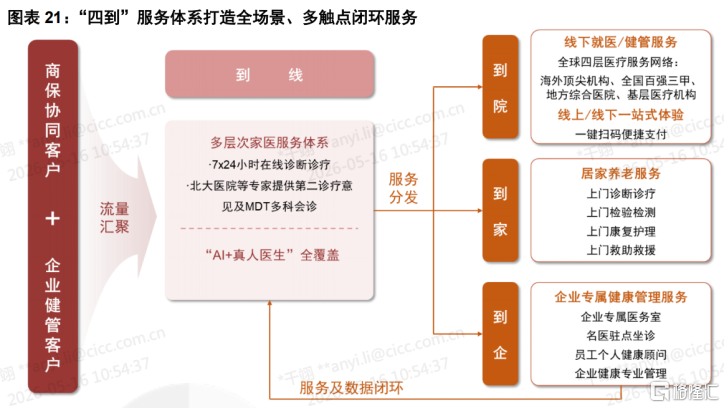 图表 21：“四到”服务体系打造全场景、多触点闭环服务

商保协同客户

+

企业健管客户

流量汇聚

到　　线

多层次家医服务体系

·7x24小时在线诊断诊疗

·北大医院等专家提供第二诊疗意见及MDT多科会诊

“AI+真人医生”全覆盖

服务分发

到院

线下就医/健管服务

全球四层医疗服务网络：

海外顶尖机构、全国百强三甲、地方综合医院、基层医疗机构

线上/线下一站式体验

一键扫码便捷支付

到家

居家养老服务

上门诊断诊疗

上门检验检测

上门康复护理

上门救助救援

到企

企业专属健康管理服务

企业专属医务室

名医驻点坐诊

员工个人健康顾问

企业健康专业管理

服务及数据闭环

*千翊 **anyi.li@cicc.com.cn 2026-05-16 10:54:37

格隆汇